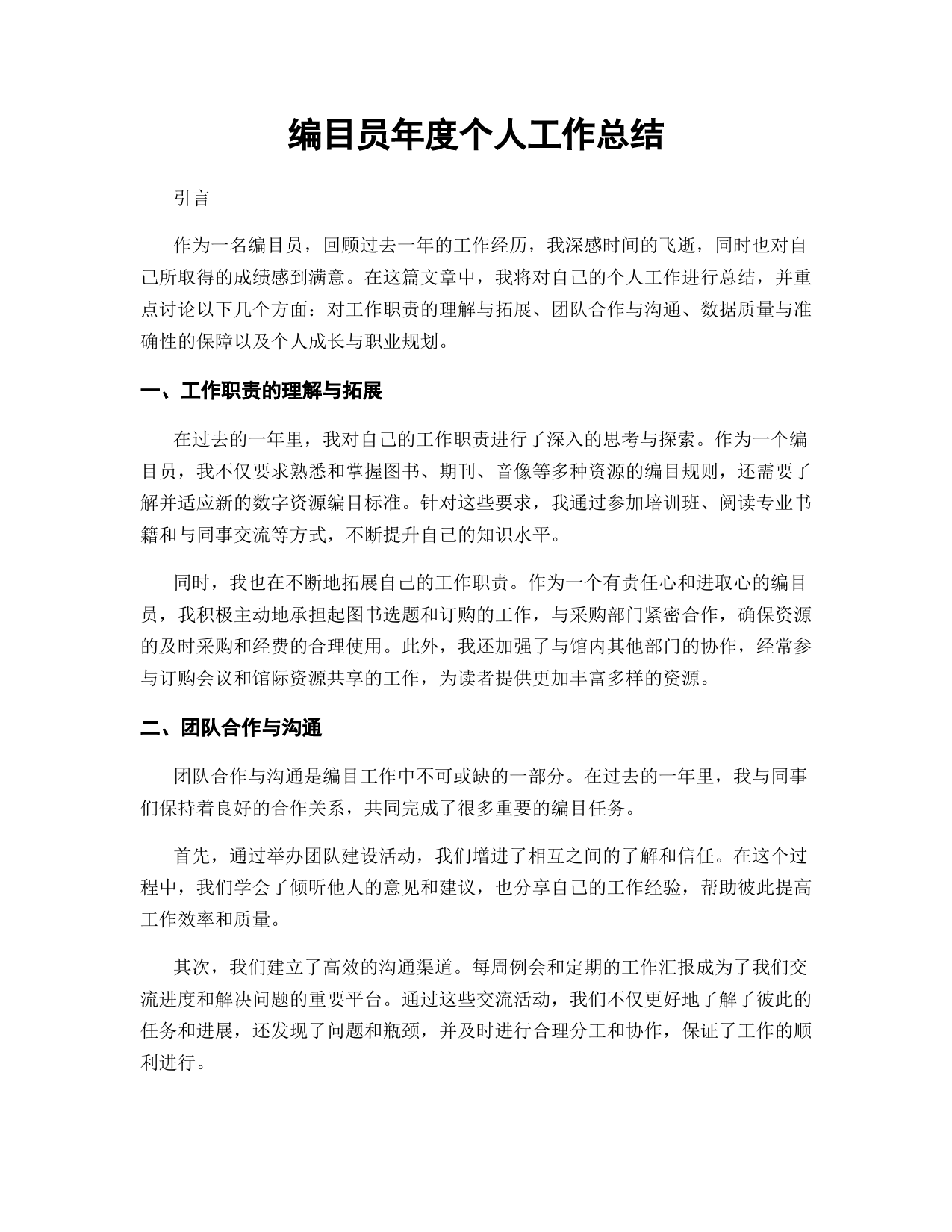 编目员年度个人工作总结

引言

作为一名编目员，回顾过去一年的工作经历，我深感时间的飞逝，同时也对自己所取得的成绩感到满意。在这篇文章中，我将对自己的个人工作进行总结，并重点讨论以下几个方面：对工作职责的理解与拓展、团队合作与沟通、数据质量与准确性的保障以及个人成长与职业规划。

一、工作职责的理解与拓展

在过去的一年里，我对自己的工作职责进行了深入的思考与探索。作为一个编目员，我不仅要求熟悉和掌握图书、期刊、音像等多种资源的编目规则，还需要了解并适应新的数字资源编目标准。针对这些要求，我通过参加培训班、阅读专业书籍和与同事交流等方式，不断提升自己的知识水平。

同时，我也在不断地拓展自己的工作职责。作为一个有责任心和进取心的编目员，我积极主动地承担起图书选题和订购的工作，与采购部门紧密合作，确保资源的及时采购和经费的合理使用。此外，我还加强了与馆内其他部门的协作，经常参与订购会议和馆际资源共享的工作，为读者提供更加丰富多样的资源。

二、团队合作与沟通

团队合作与沟通是编目工作中不可或缺的一部分。在过去的一年里，我与同事们保持着良好的合作关系，共同完成了很多重要的编目任务。

首先，通过举办团队建设活动，我们增进了相互之间的了解和信任。在这个过程中，我们学会了倾听他人的意见和建议，也分享自己的工作经验，帮助彼此提高工作效率和质量。

其次，我们建立了高效的沟通渠道。每周例会和定期的工作汇报成为了我们交流进度和解决问题的重要平台。通过这些交流活动，我们不仅更好地了解了彼此的任务和进展，还发现了问题和瓶颈，并及时进行合理分工和协作，保证了工作的顺利进行。